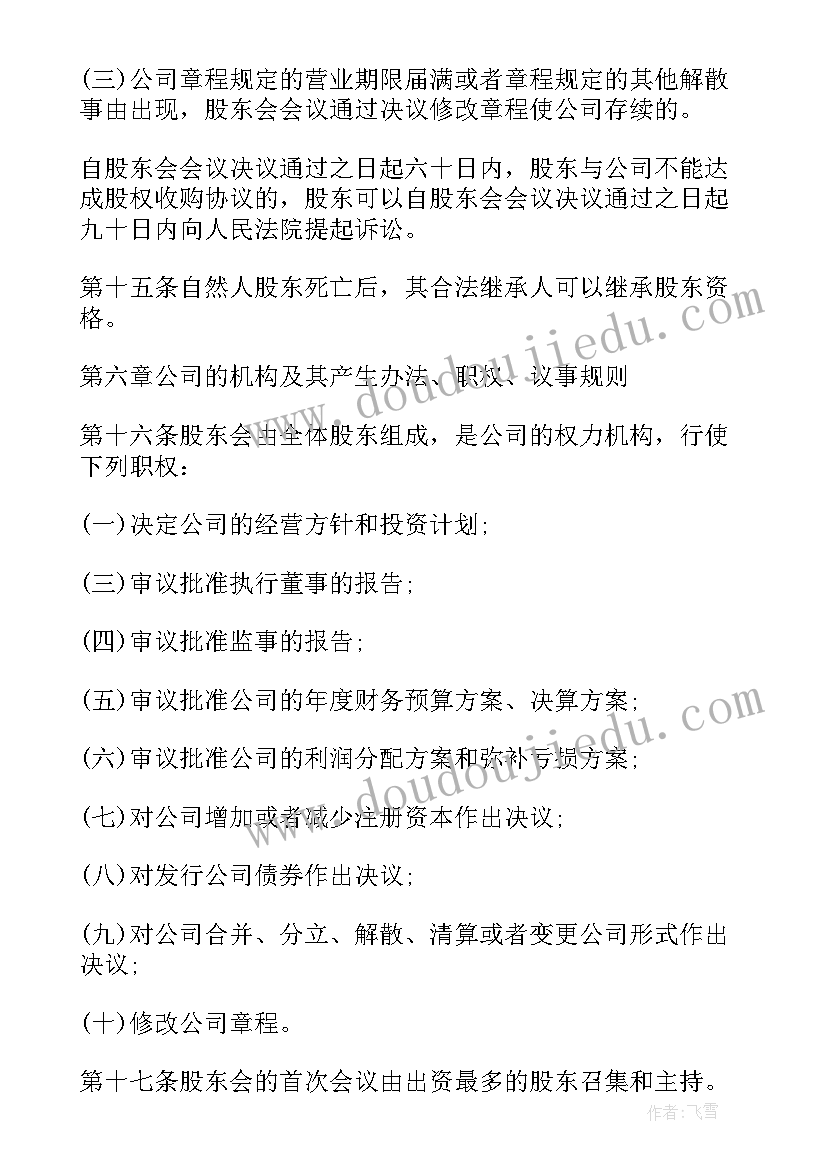 (三)公司章程规定的营业期限届满或者章程规定的其他解散事由出现，股东会会议通过决议修改章程使公司存续的。

自股东会会议决议通过之日起六十日内，股东与公司不能达成股权收购协议的，股东可以自股东会会议决议通过之日起九十日内向人民法院提起诉讼。

第十五条自然人股东死亡后，其合法继承人可以继承股东资格。

第六章公司的机构及其产生办法、职权、议事规则

第十六条股东会由全体股东组成，是公司的权力机构，行使下列职权：

(一)决定公司的经营方针和投资计划；

(三)审议批准执行董事的报告；

(四)审议批准监事的报告；

(五)审议批准公司的年度财务预算方案、决算方案；

(六)审议批准公司的利润分配方案和弥补亏损方案；

(七)对公司增加或者减少注册资本作出决议；

(八)对发行公司债券作出决议；

(九)对公司合并、分立、解散、清算或者变更公司形式作出决议；

(十)修改公司章程。

第十七条股东会的首次会议由出资最多的股东召集和主持。

www.doudoujiedu.com

www.doudoujiedu.com

作者：飞雪